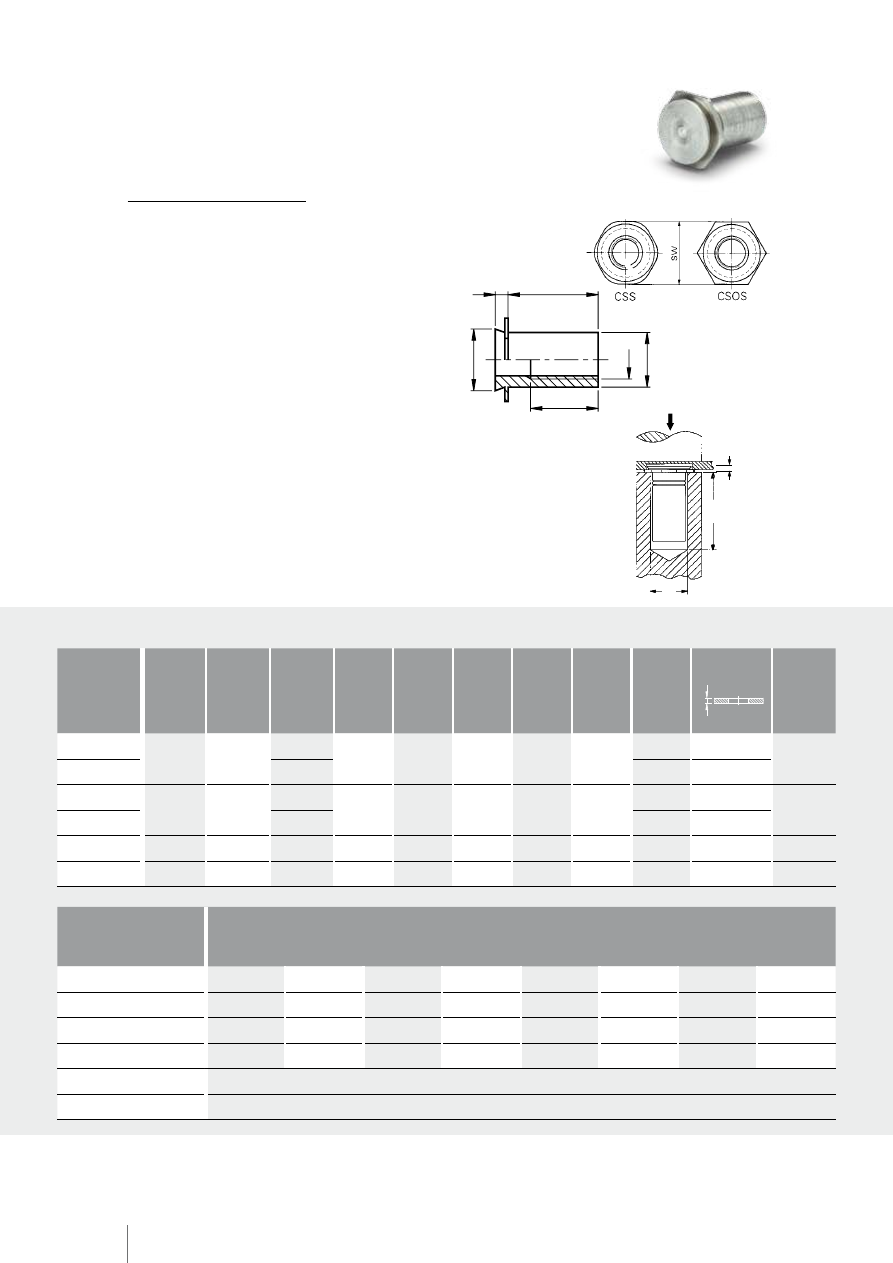 SW

CSS

CSOS